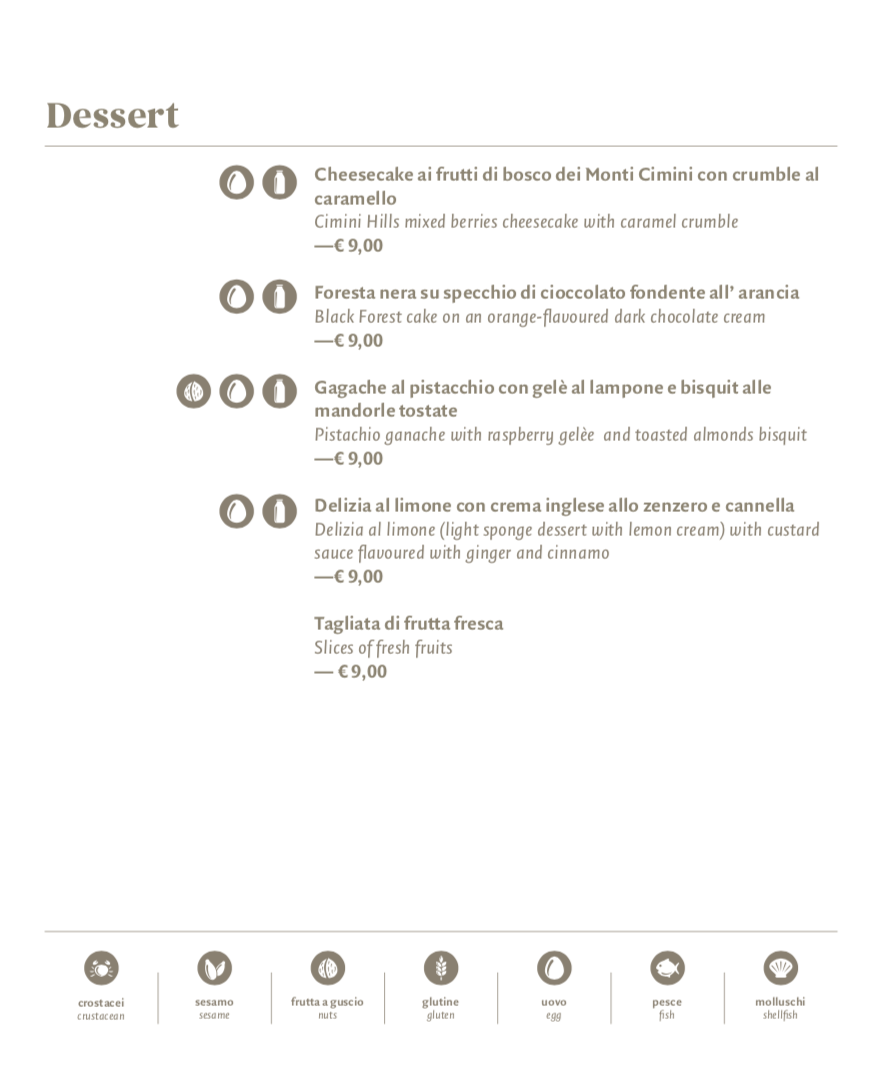 Dessert

Cheesecake ai frutti di bosco dei Monti Cimini con crumble al caramello
Cimini Hills mixed berries cheesecake with caramel crumble
—€ 9,00

Foresta nera su specchio di cioccolato fondente all' arancia
Black Forest cake on an orange-flavoured dark chocolate cream
—€ 9,00

Gagache al pistacchio con gelè al lampone e bisquit alle mandorle tostate
Pistachio ganache with raspberry gelèe and toasted almonds bisquit
—€ 9,00

Delizia al limone con crema inglese allo zenzero e cannella
Delizia al limone (light sponge dessert with lemon cream) with custard sauce flavoured with ginger and cinnamo
—€ 9,00

Tagliata di frutta fresca
Slices of fresh fruits
— € 9,00

crostacei
crustacean

sesamo
sesame

frutta a guscio
nuts

glutine
gluten

uovo
egg

pesce
fish

molluschi
shellfish